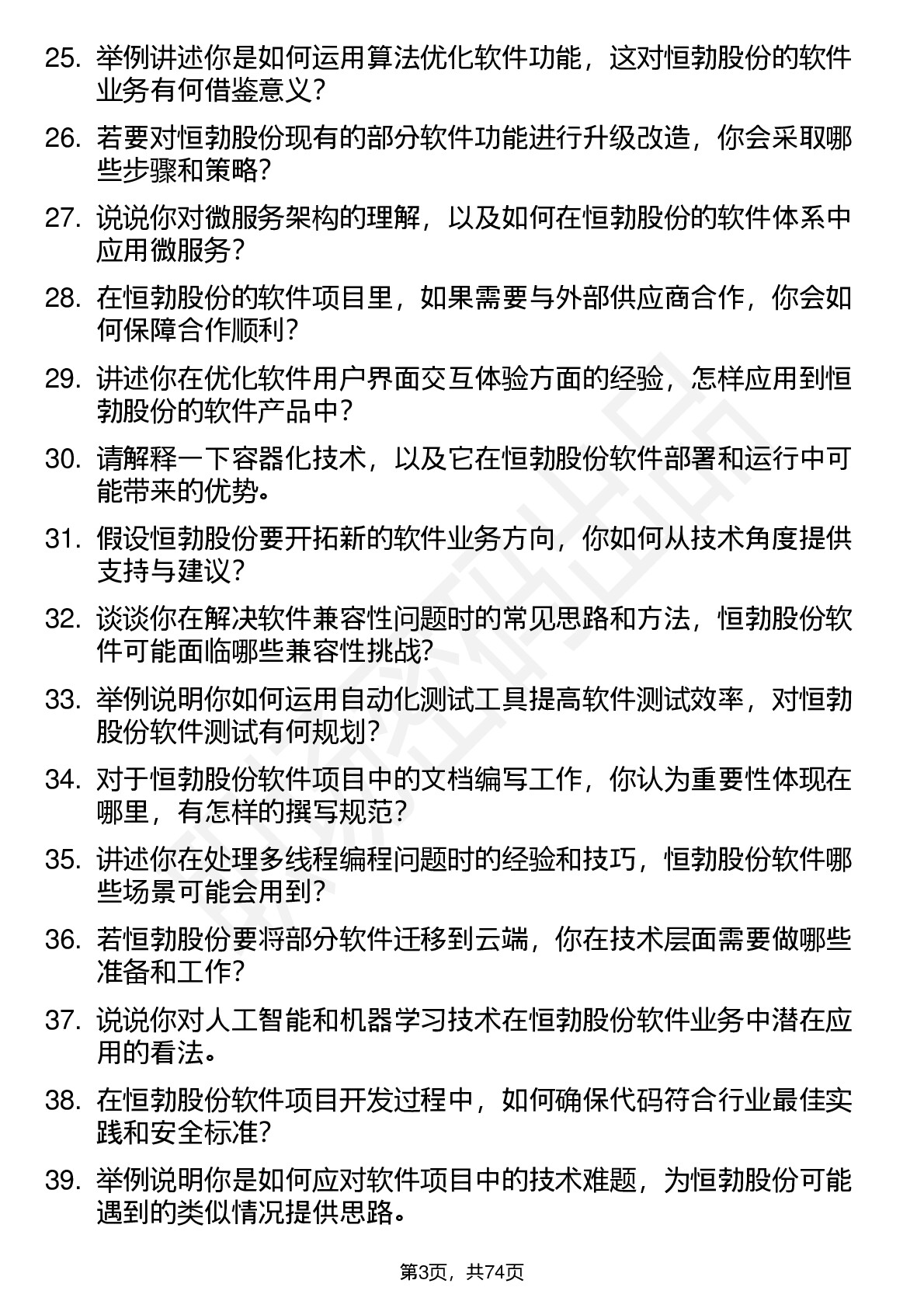 25. 举例讲述你是如何运用算法优化软件功能，这对恒勃股份的软件业务有何借鉴意义？

26. 若要对恒勃股份现有的部分软件功能进行升级改造，你会采取哪些步骤和策略？

27. 说说你对微服务架构的理解，以及如何在恒勃股份的软件体系中应用微服务？

28. 在恒勃股份的软件项目里，如果需要与外部供应商合作，你会如何保障合作顺利？

29. 讲述你在优化软件用户界面交互体验方面的经验，怎样应用到恒勃股份的软件产品中？

30. 请解释一下容器化技术，以及它在恒勃股份软件部署和运行中可能带来的优势。

31. 假设恒勃股份要开拓新的软件业务方向，你如何从技术角度提供支持与建议？

32. 谈谈你在解决软件兼容性问题时的常见思路和方法，恒勃股份软件可能面临哪些兼容性挑战？

33. 举例说明你如何运用自动化测试工具提高软件测试效率，对恒勃股份软件测试有何规划？

34. 对于恒勃股份软件项目中的文档编写工作，你认为重要性体现在哪里，有怎样的撰写规范？

35. 讲述你在处理多线程编程问题时的经验和技巧，恒勃股份软件哪些场景可能会用到？

36. 若恒勃股份要将部分软件迁移到云端，你在技术层面需要做哪些准备和工作？

37. 说说你对人工智能和机器学习技术在恒勃股份软件业务中潜在应用的看法。

38. 在恒勃股份软件项目开发过程中，如何确保代码符合行业最佳实践和安全标准？

39. 举例说明你是如何应对软件项目中的技术难题，为恒勃股份可能遇到的类似情况提供思路。

第3页，共74页